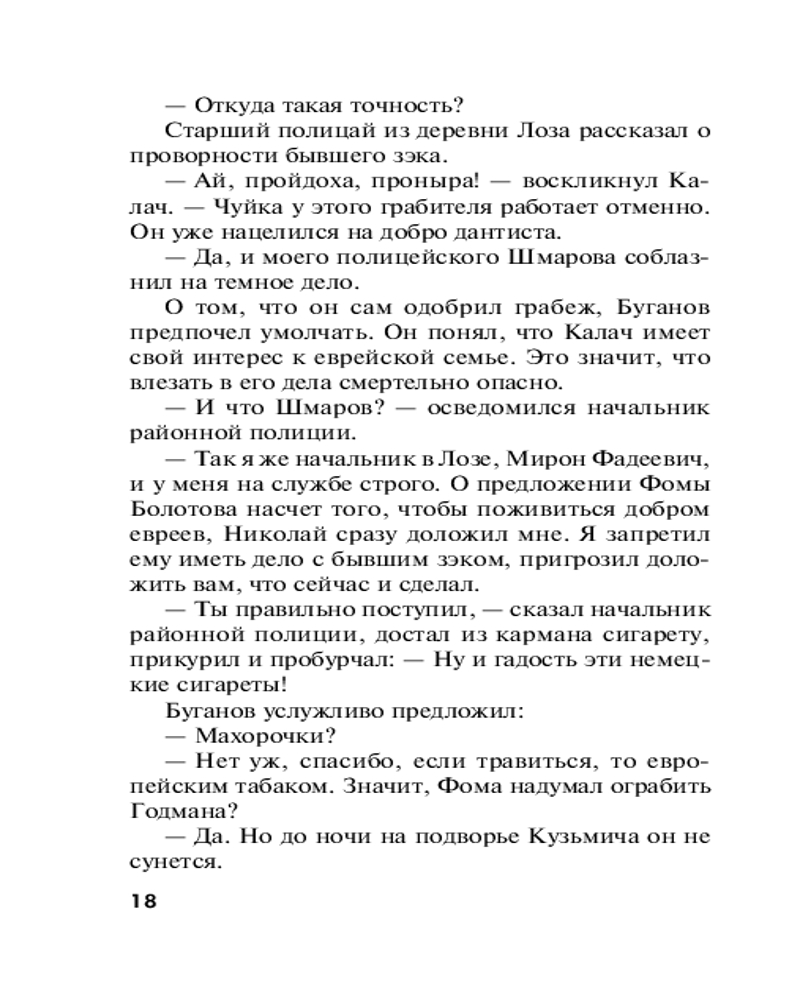 — Откуда такая точность?

Старший полицай из деревни Лоза рассказал о проворности бывшего зэка.

— Ай, пройдоха, проныра! — воскликнул Калач. — Чуйка у этого грабителя работает отменно. Он уже нацелился на добро дантиста.

— Да, и моего полицейского Шмарова соблазнил на темное дело.

О том, что он сам одобрил грабеж, Буганов предпочел умолчать. Он понял, что Калач имеет свой интерес к еврейской семье. Это значит, что влезать в его дела смертельно опасно.

— И что Шмаров? — осведомился начальник районной полиции.

— Так я же начальник в Лозе, Мирон Фадеевич, и у меня на службе строго. О предложении Фомы Болотова насчет того, чтобы поживиться добром евреев, Николай сразу доложил мне. Я запретил ему иметь дело с бывшим зэком, пригрозил доложить вам, что сейчас и сделал.

— Ты правильно поступил, — сказал начальник районной полиции, достал из кармана сигарету, прикурил и пробурчал: — Ну и гадость эти немецкие сигареты!

Буганов услужливо предложил:

— Махорочки?

— Нет уж, спасибо, если травиться, то европейским табаком. Значит, Фома надумал ограбить Годмана?

— Да. Но до ночи на подворье Кузьмича он не сунется.

18